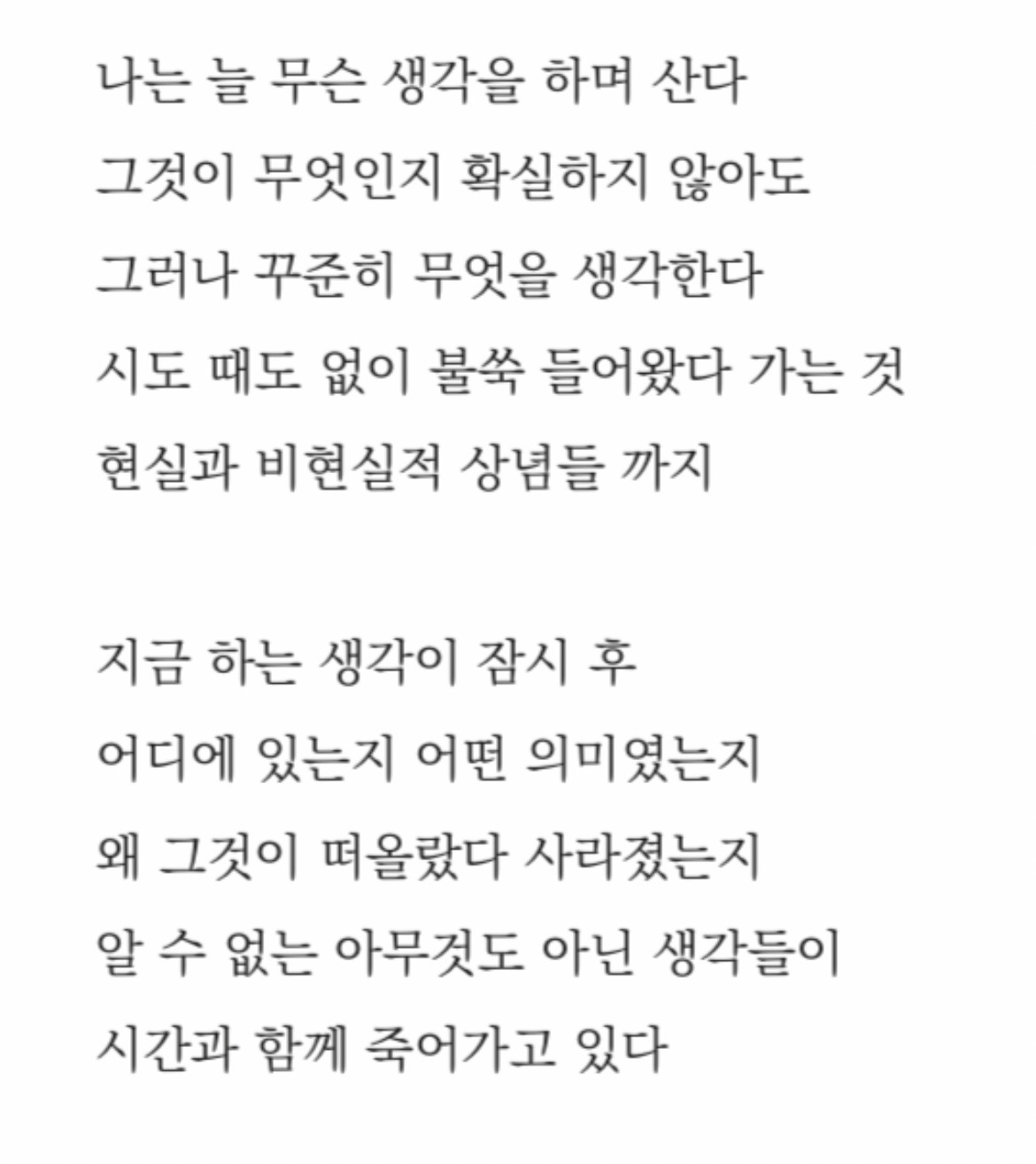 나는 늘 무슨 생각을 하며 산다
그것이 무엇인지 확실하지 않아도
그러나 꾸준히 무엇을 생각한다
시도 때도 없이 불쑥 들어왔다 가는 것
현실과 비현실적 상념들 까지

지금 하는 생각이 잠시 후
어디에 있는지 어떤 의미였는지
왜 그것이 떠올랐다 사라졌는지
알 수 없는 아무것도 아닌 생각들이
시간과 함께 죽어가고 있다